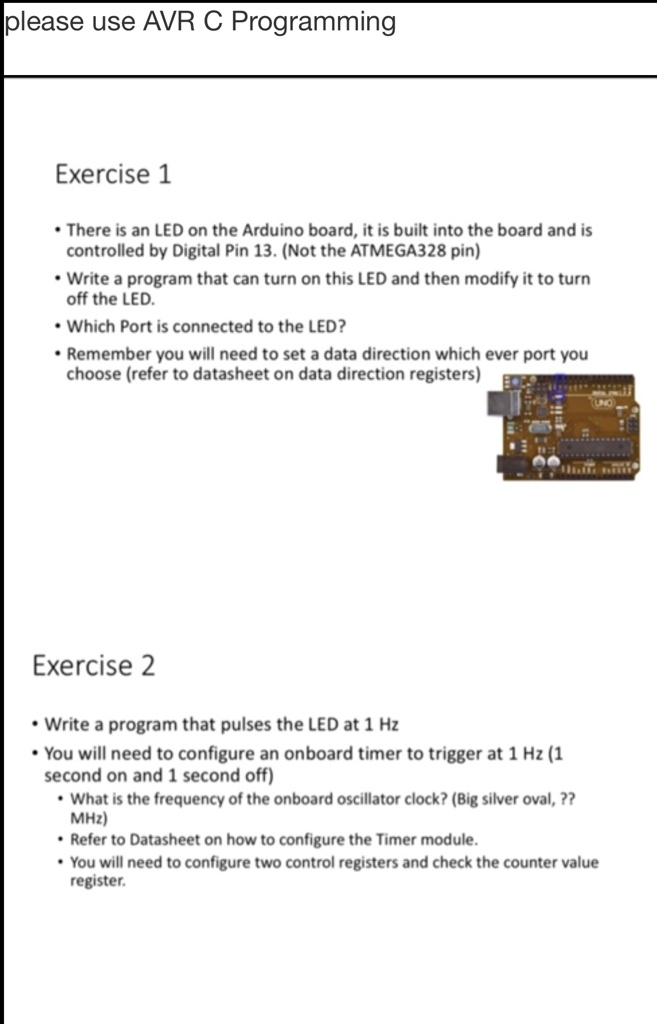 please use AVR C Programming

Exercise 1

• There is an LED on the Arduino board, it is built into the board and is controlled by Digital Pin 13. (Not the ATMEGA328 pin)
• Write a program that can turn on this LED and then modify it to turn off the LED.
• Which Port is connected to the LED?
• Remember you will need to set a data direction which ever port you choose (refer to datasheet on data direction registers)

UNO

Exercise 2

• Write a program that pulses the LED at 1 Hz
• You will need to configure an onboard timer to trigger at 1 Hz (1 second on and 1 second off)
• What is the frequency of the onboard oscillator clock? (Big silver oval, ?? MHz)
• Refer to Datasheet on how to configure the Timer module.
• You will need to configure two control registers and check the counter value register.